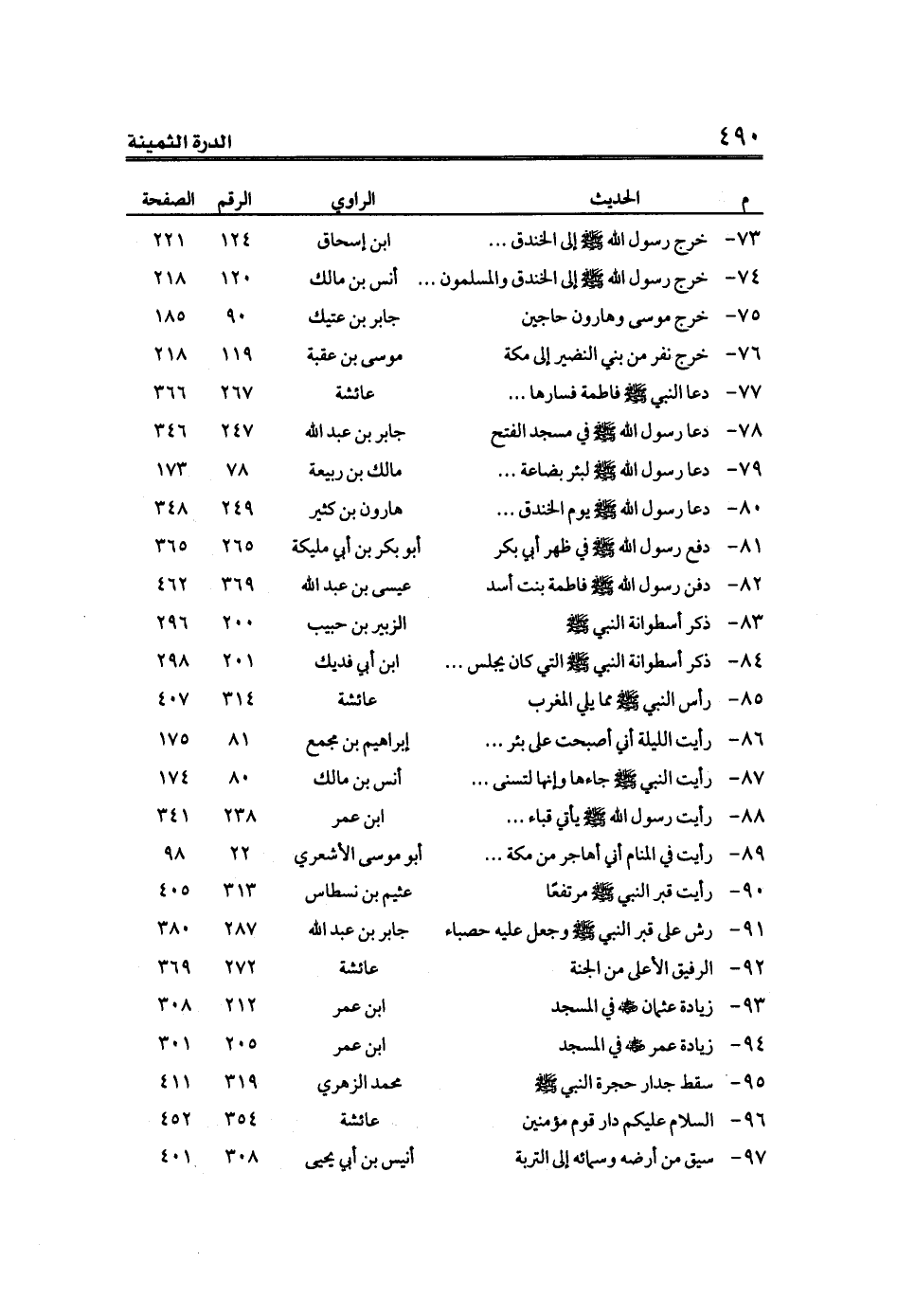 ٤٩٠ الدرة الثمينة

| م | الحديث | الراوي | الرقم | الصفحة |
|---|---|---|---|---|
| ٧٣- | خرج رسول الله ﷺ إلى الخندق ... | ابن إسحاق | ١٢٤ | ٢٢١ |
| ٧٤- | خرج رسول الله ﷺ إلى الخندق والمسلمون ... | أنس بن مالك | ١٢٠ | ٢١٨ |
| ٧٥- | خرج موسى وهارون حاجين | جابر بن عتيك | ٩٠ | ١٨٥ |
| ٧٦- | خرج نفر من بني النضير إلى مكة | موسى بن عقبة | ١١٩ | ٢١٨ |
| ٧٧- | دعا النبي ﷺ فاطمة فسارها ... | عائشة | ٢٦٧ | ٣٦٦ |
| ٧٨- | دعا رسول الله ﷺ في مسجد الفتح | جابر بن عبد الله | ٢٤٧ | ٣٤٦ |
| ٧٩- | دعا رسول الله ﷺ لبئر بضاعة ... | مالك بن ربيعة | ٧٨ | ١٧٣ |
| ٨٠- | دعا رسول الله ﷺ يوم الخندق ... | هارون بن كثير | ٢٤٩ | ٣٤٨ |
| ٨١- | دفع رسول الله ﷺ في ظهر أبي بكر | أبو بكر بن أبي مليكة | ٢٦٥ | ٣٦٥ |
| ٨٢- | دفن رسول الله ﷺ فاطمة بنت أسد | عيسى بن عبد الله | ٣٦٩ | ٤٦٢ |
| ٨٣- | ذكر أسطوانة النبي ﷺ | الزبير بن حبيب | ٢٠٠ | ٢٩٦ |
| ٨٤- | ذكر أسطوانة النبي ﷺ التي كان يجلس ... | ابن أبي فديك | ٢٠١ | ٢٩٨ |
| ٨٥- | رأس النبي ﷺ مما يلي المغرب | عائشة | ٣١٤ | ٤٠٧ |
| ٨٦- | رأيت الليلة أني أصبحت على بئر ... | إبراهيم بن مجمع | ٨١ | ١٧٥ |
| ٨٧- | رأيت النبي ﷺ جاءها وإنها لتسنى ... | أنس بن مالك | ٨٠ | ١٧٤ |
| ٨٨- | رأيت رسول الله ﷺ يأتي قباء ... | ابن عمر | ٢٣٨ | ٣٤١ |
| ٨٩- | رأيت في المنام أني أهاجر من مكة ... | أبو موسى الأشعري | ٢٢ | ٩٨ |
| ٩٠- | رأيت قبر النبي ﷺ مرتفعًا | عثيم بن نسطاس | ٣١٣ | ٤٠٥ |
| ٩١- | رش على قبر النبي ﷺ وجعل عليه حصباء | جابر بن عبد الله | ٢٨٧ | ٣٨٠ |
| ٩٢- | الرفيق الأعلى من الجنة | عائشة | ٢٧٢ | ٣٦٩ |
| ٩٣- | زيادة عثمان ﷺ في المسجد | ابن عمر | ٢١٢ | ٣٠٨ |
| ٩٤- | زيادة عمر ﷺ في المسجد | ابن عمر | ٢٠٥ | ٣٠١ |
| ٩٥- | سقط جدار حجرة النبي ﷺ | محمد الزهري | ٣١٩ | ٤١١ |
| ٩٦- | السلام عليكم دار قوم مؤمنين | عائشة | ٣٥٤ | ٤٥٢ |
| ٩٧- | سيق من أرضه وسمائه إلى التربة | أنيس بن أبي يحيى | ٣٠٨ | ٤٠١ |